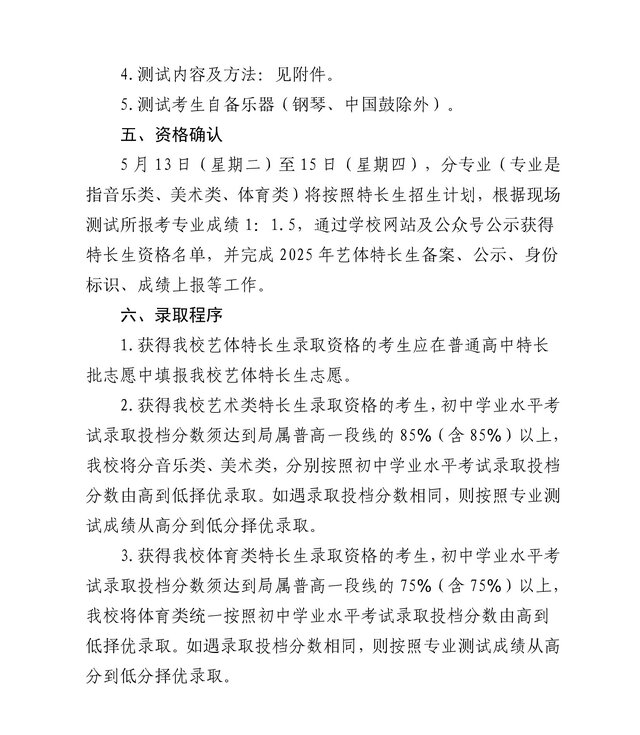 4. 测试内容及方法：见附件。

5. 测试考生自备乐器（钢琴、中国鼓除外）。

五、资格确认

5月13日（星期二）至15日（星期四），分专业（专业是指音乐类、美术类、体育类）将按照特长生招生计划，根据现场测试所报考专业成绩1：1.5，通过学校网站及公众号公示获得特长生资格名单，并完成2025年艺体特长生备案、公示、身份标识、成绩上报等工作。

六、录取程序

1. 获得我校艺体特长生录取资格的考生应在普通高中特长批志愿中填报我校艺体特长生志愿。

2. 获得我校艺术类特长生录取资格的考生，初中学业水平考试录取投档分数须达到局属普高一段线的85%（含85%）以上，我校将分音乐类、美术类，分别按照初中学业水平考试录取投档分数由高到低择优录取。如遇录取投档分数相同，则按照专业测试成绩从高分到低分择优录取。

3. 获得我校体育类特长生录取资格的考生，初中学业水平考试录取投档分数须达到局属普高一段线的75%（含75%）以上，我校将体育类统一按照初中学业水平考试录取投档分数由高到低择优录取。如遇录取投档分数相同，则按照专业测试成绩从高分到低分择优录取。